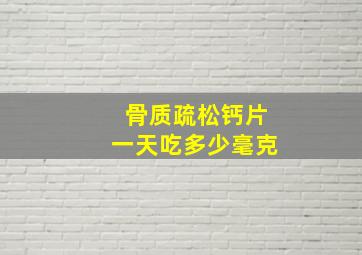 骨质疏松钙片
一天吃多少毫克